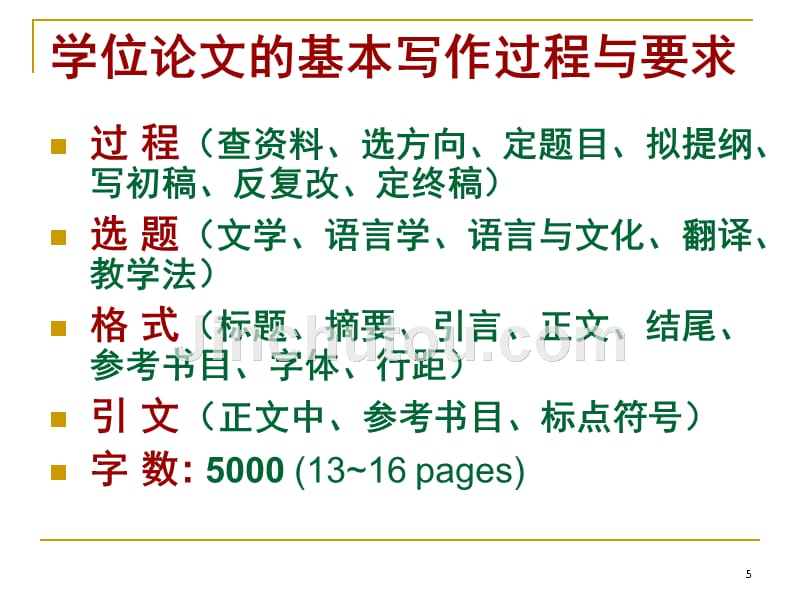 学位论文的基本写作过程与要求

过 程（查资料、选方向、定题目、拟提纲、写初稿、反复改、定终稿）

选 题（文学、语言学、语言与文化、翻译、教学法）

格 式（标题、摘要、引言、正文、结尾、参考书目、字体、行距）

引 文（正文中、参考书目、标点符号）

字 数: 5000 (13~16 pages)

jinchutou.com

5